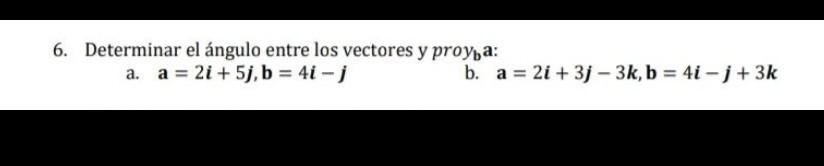 6. Determinar el ángulo entre los vectores y $proy_{\mathbf{b}}\mathbf{a}$:

a. $\mathbf{a} = 2\boldsymbol{i} + 5\boldsymbol{j}, \mathbf{b} = 4\boldsymbol{i} - \boldsymbol{j}$

b. $\mathbf{a} = 2\boldsymbol{i} + 3\boldsymbol{j} - 3\boldsymbol{k}, \mathbf{b} = 4\boldsymbol{i} - \boldsymbol{j} + 3\boldsymbol{k}$